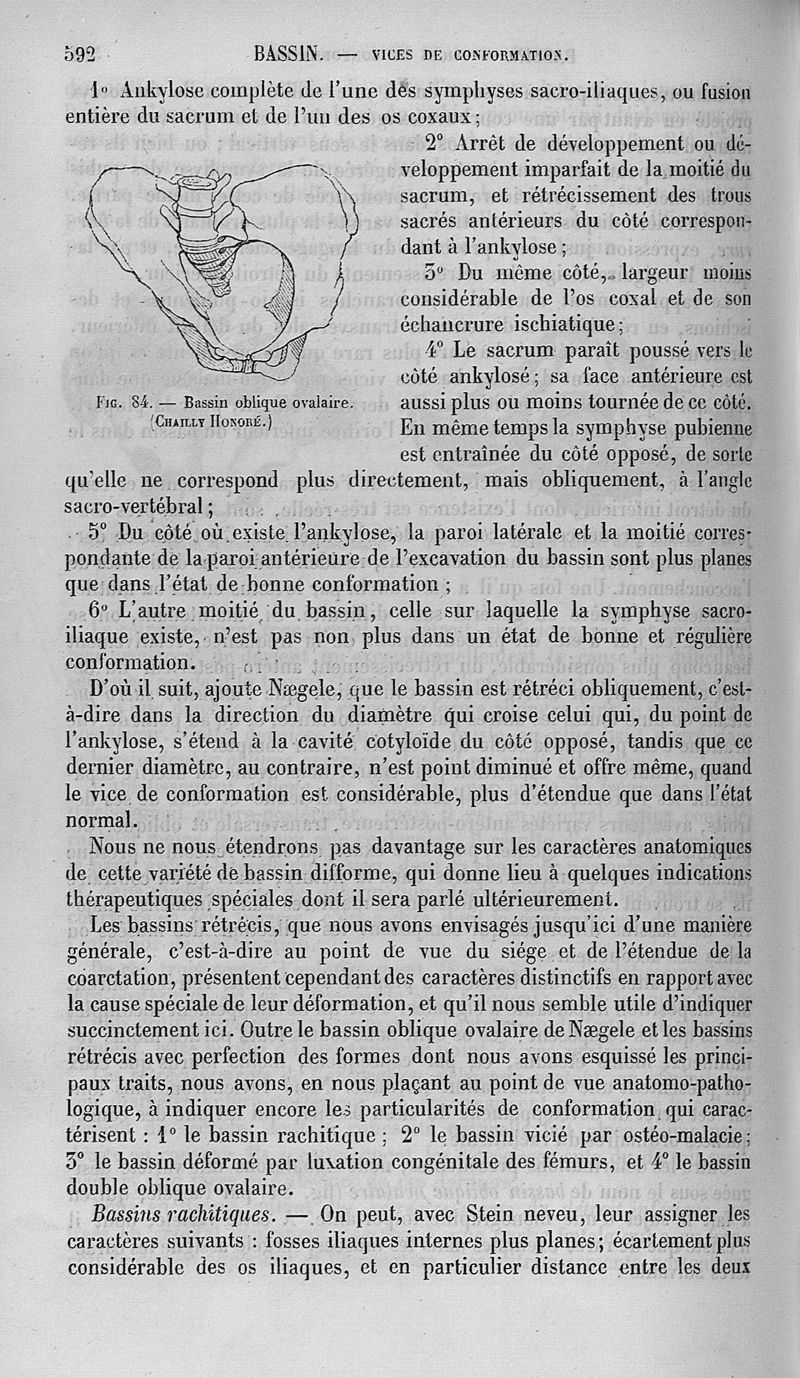 592 BASSIN. — VICES DE CONFORMATION.

1° Ankylose complète de l'une des symphyses sacro-iliaques, ou fusion entière du sacrum et de l'un des os coxaux;

2° Arrêt de développement ou développement imparfait de la moitié du sacrum, et rétrécissement des trous sacrés antérieurs du côté correspondant à l'ankylose;

3° Du même côté, largeur moins considérable de l'os coxal et de son échancrure ischiatique;

4° Le sacrum paraît poussé vers le côté ankylosé; sa face antérieure est aussi plus ou moins tournée de ce côté. En même temps la symphyse pubienne est entraînée du côté opposé, de sorte qu'elle ne correspond plus directement, mais obliquement, à l'angle sacro-vertébral;

Fig. 84. — Bassin oblique ovalaire. (Chailly Honoré.)

5° Du côté où existe l'ankylose, la paroi latérale et la moitié correspondante de la paroi antérieure de l'excavation du bassin sont plus planes que dans l'état de bonne conformation;

6° L'autre moitié du bassin, celle sur laquelle la symphyse sacro-iliaque existe, n'est pas non plus dans un état de bonne et régulière conformation.

D'où il suit, ajoute Nægele, que le bassin est rétréci obliquement, c'est-à-dire dans la direction du diamètre qui croise celui qui, du point de l'ankylose, s'étend à la cavité cotyloïde du côté opposé, tandis que ce dernier diamètre, au contraire, n'est point diminué et offre même, quand le vice de conformation est considérable, plus d'étendue que dans l'état normal.

Nous ne nous étendrons pas davantage sur les caractères anatomiques de cette variété de bassin difforme, qui donne lieu à quelques indications thérapeutiques spéciales dont il sera parlé ultérieurement.

Les bassins rétrécis, que nous avons envisagés jusqu'ici d'une manière générale, c'est-à-dire au point de vue du siége et de l'étendue de la coarctation, présentent cependant des caractères distinctifs en rapport avec la cause spéciale de leur déformation, et qu'il nous semble utile d'indiquer succinctement ici. Outre le bassin oblique ovalaire de Nægele et les bassins rétrécis avec perfection des formes dont nous avons esquissé les principaux traits, nous avons, en nous plaçant au point de vue anatomo-pathologique, à indiquer encore les particularités de conformation qui caractérisent : 1° le bassin rachitique; 2° le bassin vicié par ostéo-malacie; 3° le bassin déformé par luxation congénitale des fémurs, et 4° le bassin double oblique ovalaire.

Bassins rachitiques. — On peut, avec Stein neveu, leur assigner les caractères suivants : fosses iliaques internes plus planes; écartement plus considérable des os iliaques, et en particulier distance entre les deux